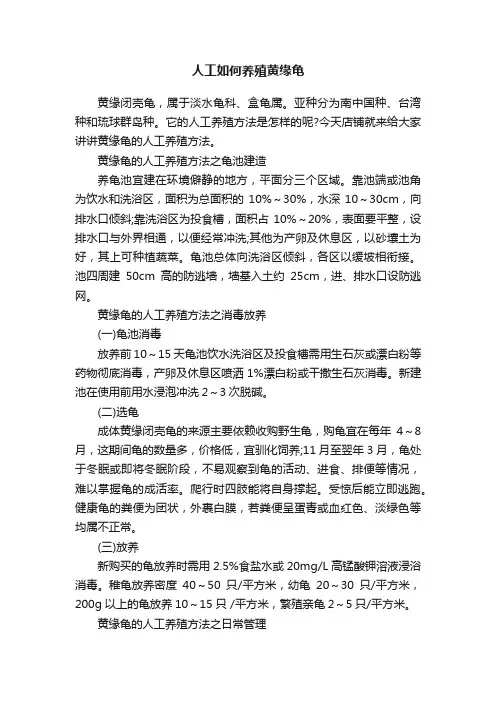 人工如何养殖黄缘龟

黄缘闭壳龟，属于淡水龟科、盒龟属。亚种分为南中国种、台湾种和琉球群岛种。它的人工养殖方法是怎样的呢?今天店铺就来给大家讲讲黄缘龟的人工养殖方法。

黄缘龟的人工养殖方法之龟池建造

养龟池宜建在环境僻静的地方，平面分三个区域。靠池端或池角为饮水和洗浴区，面积为总面积的 10%～30%，水深 10～30cm，向排水口倾斜;靠洗浴区为投食槽，面积占 10%～20%，表面要平整，设排水口与外界相通，以便经常冲洗;其他为产卵及休息区，以砂壤土为好，其上可种植蔬菜。龟池总体向洗浴区倾斜，各区以缓坡相衔接。池四周建 50cm 高的防逃墙，墙基入土约 25cm，进、排水口设防逃网。

黄缘龟的人工养殖方法之消毒放养

(一)龟池消毒

放养前 10～15 天龟池饮水洗浴区及投食槽需用生石灰或漂白粉等药物彻底消毒，产卵及休息区喷洒 1%漂白粉或干撒生石灰消毒。新建池在使用前用水浸泡冲洗 2～3 次脱碱。

(二)选龟

成体黄缘闭壳龟的来源主要依赖收购野生龟，购龟宜在每年 4～8 月，这期间龟的数量多，价格低，宜驯化饲养;11 月至翌年 3 月，龟处于冬眠或即将冬眠阶段，不易观察到龟的活动、进食、排便等情况，难以掌握龟的成活率。爬行时四肢能将自身撑起。受惊后能立即逃跑。健康龟的粪便为团状，外裹白膜，若粪便呈蛋青或血红色、淡绿色等均属不正常。

(三)放养

新购买的龟放养时需用 2.5%食盐水或 20mg/L 高锰酸钾溶液浸浴消毒。稚龟放养密度 40～50 只/平方米，幼龟 20～30 只/平方米，200g 以上的龟放养 10～15 只 /平方米，繁殖亲龟 2～5 只/平方米。

黄缘龟的人工养殖方法之日常管理